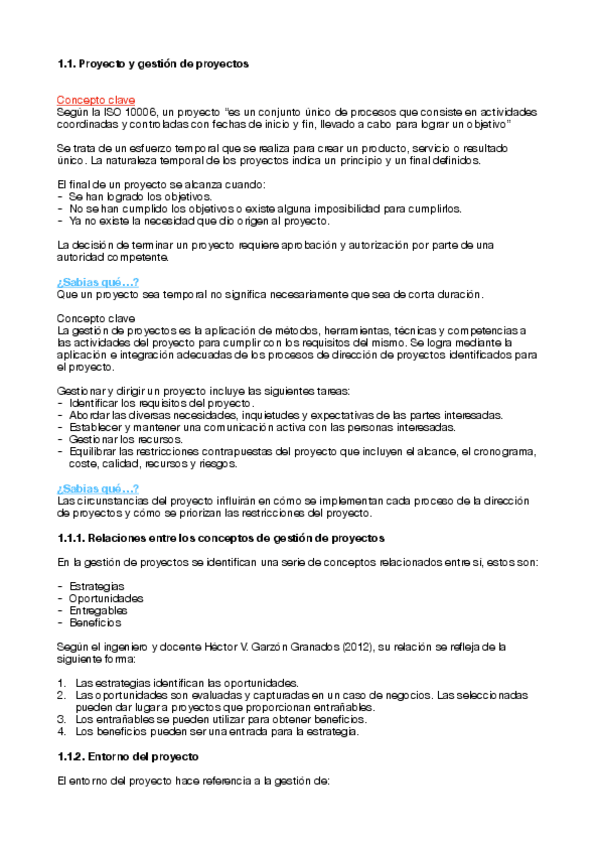 1.1. Proyecto y gestión de proyectos

Concepto clave
Según la ISO 10006, un proyecto "es un conjunto único de procesos que consiste en actividades coordinadas y controladas con fechas de inicio y fin, llevado a cabo para lograr un objetivo"

Se trata de un esfuerzo temporal que se realiza para crear un producto, servicio o resultado único. La naturaleza temporal de los proyectos indica un principio y un final definidos.

El final de un proyecto se alcanza cuando:
- Se han logrado los objetivos.
- No se han cumplido los objetivos o existe alguna imposibilidad para cumplirlos.
- Ya no existe la necesidad que dio origen al proyecto.

La decisión de terminar un proyecto requiere aprobación y autorización por parte de una autoridad competente.

¿Sabías qué…?
Que un proyecto sea temporal no significa necesariamente que sea de corta duración.

Concepto clave
La gestión de proyectos es la aplicación de métodos, herramientas, técnicas y competencias a las actividades del proyecto para cumplir con los requisitos del mismo. Se logra mediante la aplicación e integración adecuadas de los procesos de dirección de proyectos identificados para el proyecto.

Gestionar y dirigir un proyecto incluye las siguientes tareas:
- Identificar los requisitos del proyecto.
- Abordar las diversas necesidades, inquietudes y expectativas de las partes interesadas.
- Establecer y mantener una comunicación activa con las personas interesadas.
- Gestionar los recursos.
- Equilibrar las restricciones contrapuestas del proyecto que incluyen el alcance, el cronograma, coste, calidad, recursos y riesgos.

¿Sabías qué…?
Las circunstancias del proyecto influirán en cómo se implementan cada proceso de la dirección de proyectos y cómo se priorizan las restricciones del proyecto.

1.1.1. Relaciones entre los conceptos de gestión de proyectos

En la gestión de proyectos se identifican una serie de conceptos relacionados entre sí, estos son:

- Estrategias
- Oportunidades
- Entregables
- Beneficios

Según el ingeniero y docente Héctor V. Garzón Granados (2012), su relación se refleja de la siguiente forma:

1. Las estrategias identifican las oportunidades.
2. Las oportunidades son evaluadas y capturadas en un caso de negocios. Las seleccionadas pueden dar lugar a proyectos que proporcionan entrañables.
3. Los entrañables se pueden utilizar para obtener beneficios.
4. Los beneficios pueden ser una entrada para la estrategia.

1.1.2. Entorno del proyecto

El entorno del proyecto hace referencia a la gestión de: